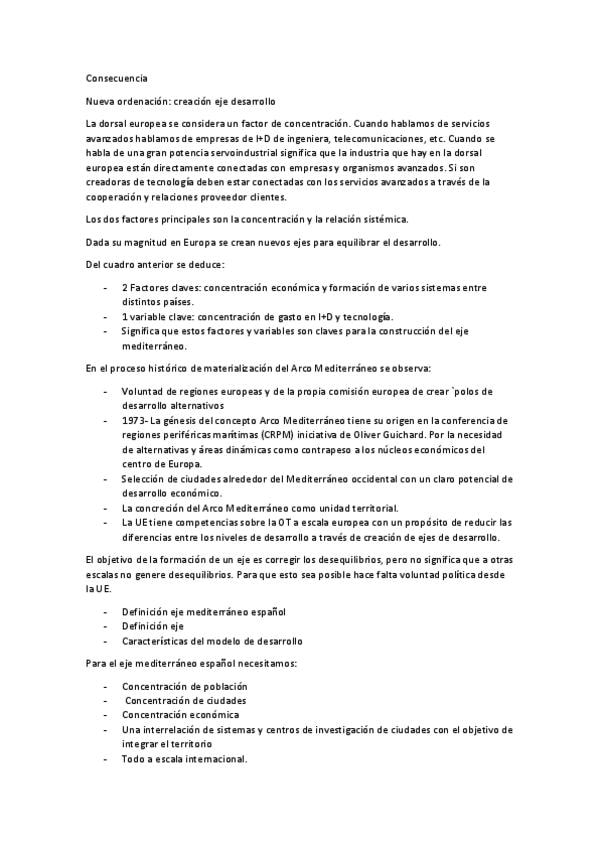 Consecuencia

Nueva ordenación: creación eje desarrollo

La dorsal europea se considera un factor de concentración. Cuando hablamos de servicios avanzados hablamos de empresas de I+D de ingeniera, telecomunicaciones, etc. Cuando se habla de una gran potencia servoindustrial significa que la industria que hay en la dorsal europea están directamente conectadas con empresas y organismos avanzados. Si son creadoras de tecnología deben estar conectadas con los servicios avanzados a través de la cooperación y relaciones proveedor clientes.

Los dos factores principales son la concentración y la relación sistémica.

Dada su magnitud en Europa se crean nuevos ejes para equilibrar el desarrollo.

Del cuadro anterior se deduce:

- 2 Factores claves: concentración económica y formación de varios sistemas entre distintos países.
- 1 variable clave: concentración de gasto en I+D y tecnología.
- Significa que estos factores y variables son claves para la construcción del eje mediterráneo.

En el proceso histórico de materialización del Arco Mediterráneo se observa:

- Voluntad de regiones europeas y de la propia comisión europea de crear `polos de desarrollo alternativos
- 1973- La génesis del concepto Arco Mediterráneo tiene su origen en la conferencia de regiones periféricas marítimas (CRPM) iniciativa de Oliver Guichard. Por la necesidad de alternativas y áreas dinámicas como contrapeso a los núcleos económicos del centro de Europa.
- Selección de ciudades alrededor del Mediterráneo occidental con un claro potencial de desarrollo económico.
- La concreción del Arco Mediterráneo como unidad territorial.
- La UE tiene competencias sobre la OT a escala europea con un propósito de reducir las diferencias entre los niveles de desarrollo a través de creación de ejes de desarrollo.

El objetivo de la formación de un eje es corregir los desequilibrios, pero no significa que a otras escalas no genere desequilibrios. Para que esto sea posible hace falta voluntad política desde la UE.

- Definición eje mediterráneo español
- Definición eje
- Características del modelo de desarrollo

Para el eje mediterráneo español necesitamos:

- Concentración de población
- Concentración de ciudades
- Concentración económica
- Una interrelación de sistemas y centros de investigación de ciudades con el objetivo de integrar el territorio
- Todo a escala internacional.